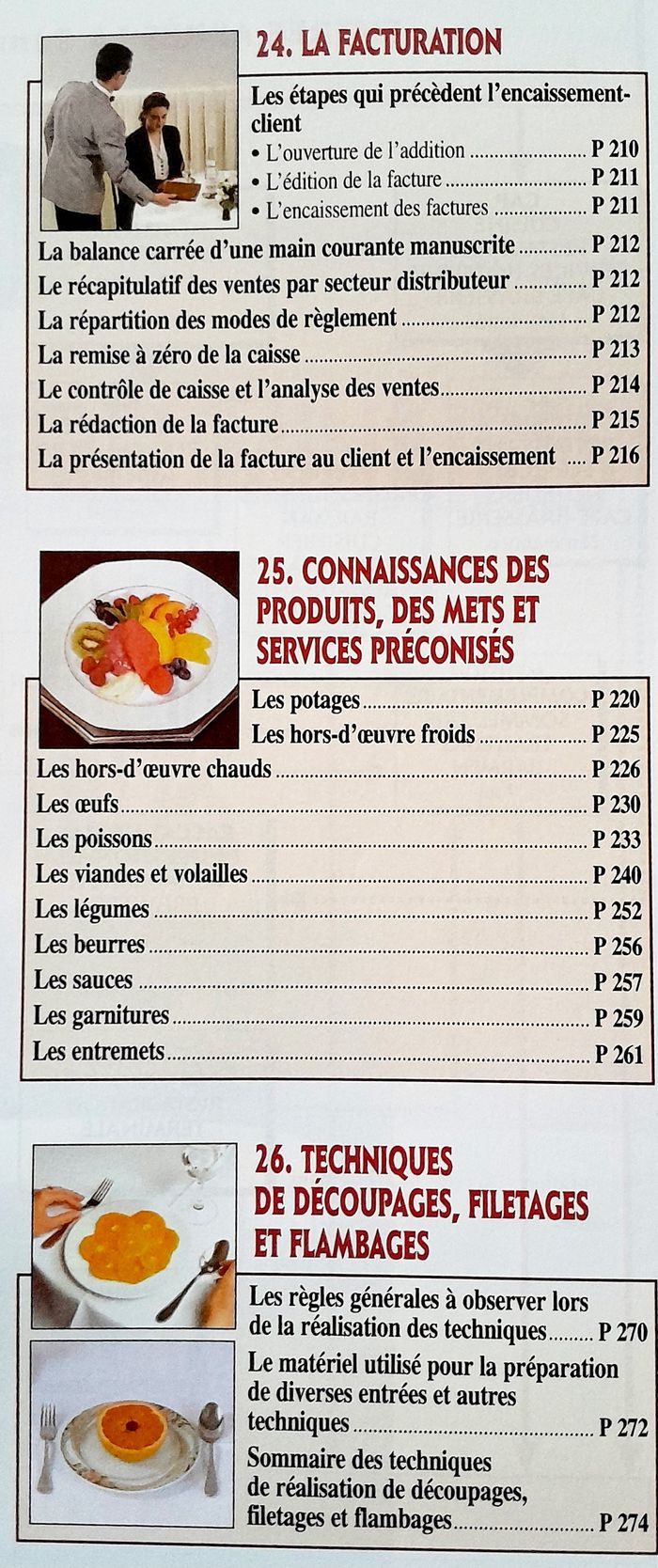 24. LA FACTURATION

Les étapes qui précèdent l'encaissement-client

• L'ouverture de l'addition P 210
• L'édition de la facture P 211
• L'encaissement des factures P 211

La balance carrée d'une main courante manuscrite P 212
Le récapitulatif des ventes par secteur distributeur P 212
La répartition des modes de règlement P 212
La remise à zéro de la caisse P 213
Le contrôle de caisse et l'analyse des ventes P 214
La rédaction de la facture P 215
La présentation de la facture au client et l'encaissement P 216

25. CONNAISSANCES DES PRODUITS, DES METS ET SERVICES PRÉCONISÉS

Les potages P 220
Les hors-d'œuvre froids P 225
Les hors-d'œuvre chauds P 226
Les œufs P 230
Les poissons P 233
Les viandes et volailles P 240
Les légumes P 252
Les beurres P 256
Les sauces P 257
Les garnitures P 259
Les entremets P 261

26. TECHNIQUES DE DÉCOUPAGES, FILETAGES ET FLAMBAGES

Les règles générales à observer lors de la réalisation des techniques P 270
Le matériel utilisé pour la préparation de diverses entrées et autres techniques P 272
Sommaire des techniques de réalisation de découpages, filetages et flambages P 274